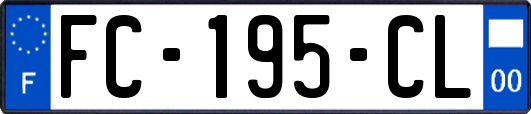 F

FC-195-CL

00